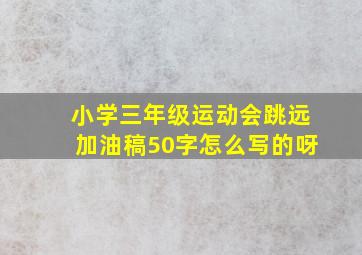 小学三年级运动会跳远加油稿50字怎么写的呀